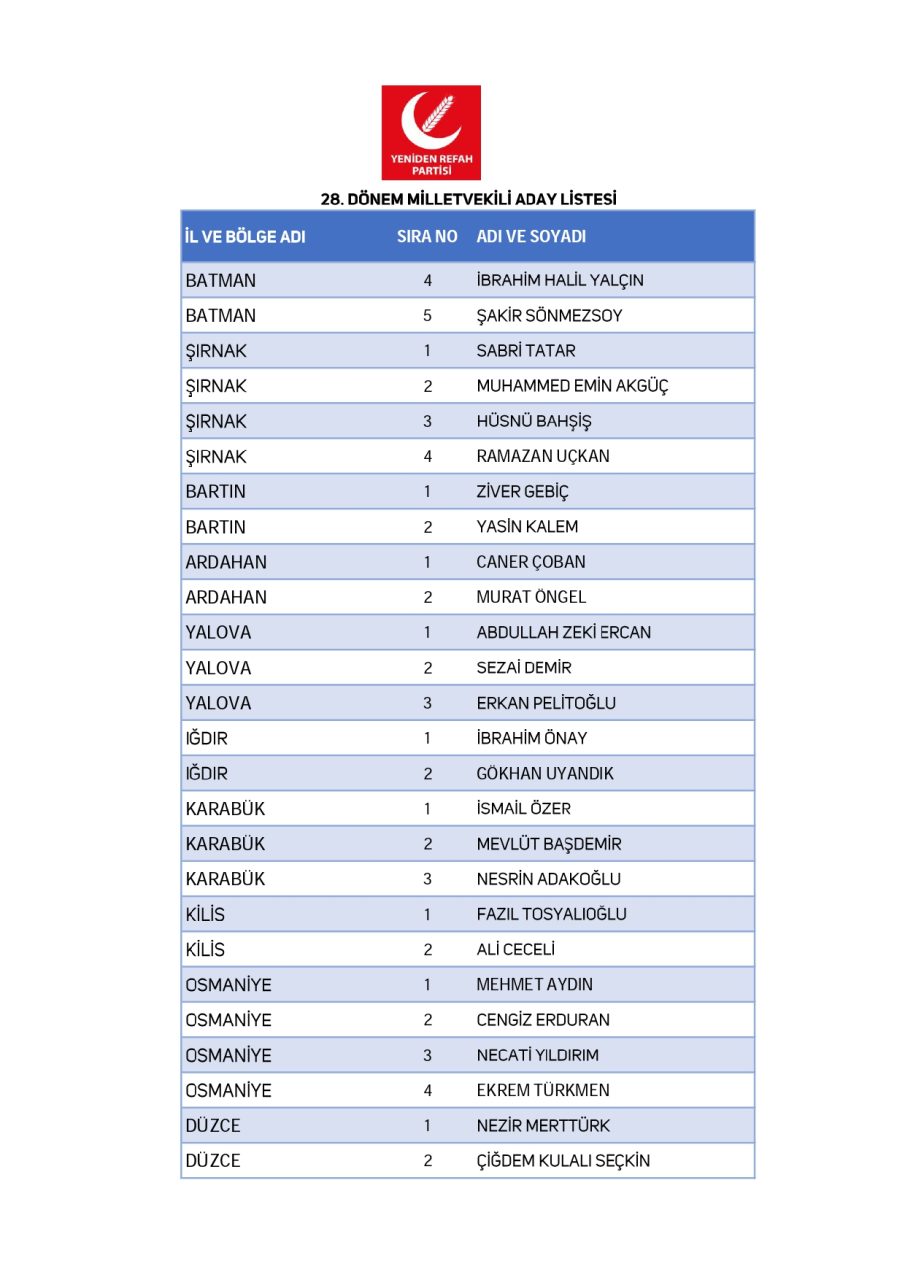 YENİDEN REFAH PARTİSİ

28. DÖNEM MİLLETVEKİLİ ADAY LİSTESİ

| İL VE BÖLGE ADI | SIRA NO | ADI VE SOYADI |
|---|---|---|
| BATMAN | 4 | İBRAHİM HALİL YALÇIN |
| BATMAN | 5 | ŞAKİR SÖNMEZSOY |
| ŞIRNAK | 1 | SABRİ TATAR |
| ŞIRNAK | 2 | MUHAMMED EMİN AKGÜÇ |
| ŞIRNAK | 3 | HÜSNÜ BAHŞİŞ |
| ŞIRNAK | 4 | RAMAZAN UÇKAN |
| BARTIN | 1 | ZİVER GEBİÇ |
| BARTIN | 2 | YASİN KALEM |
| ARDAHAN | 1 | CANER ÇOBAN |
| ARDAHAN | 2 | MURAT ÖNGEL |
| YALOVA | 1 | ABDULLAH ZEKİ ERCAN |
| YALOVA | 2 | SEZAİ DEMİR |
| YALOVA | 3 | ERKAN PELİTOĞLU |
| IĞDIR | 1 | İBRAHİM ÖNAY |
| IĞDIR | 2 | GÖKHAN UYANDIK |
| KARABÜK | 1 | İSMAİL ÖZER |
| KARABÜK | 2 | MEVLÜT BAŞDEMİR |
| KARABÜK | 3 | NESRİN ADAKOĞLU |
| KİLİS | 1 | FAZIL TOSYALIOĞLU |
| KİLİS | 2 | ALİ CECELİ |
| OSMANİYE | 1 | MEHMET AYDIN |
| OSMANİYE | 2 | CENGİZ ERDURAN |
| OSMANİYE | 3 | NECATİ YILDIRIM |
| OSMANİYE | 4 | EKREM TÜRKMEN |
| DÜZCE | 1 | NEZİR MERTTÜRK |
| DÜZCE | 2 | ÇİĞDEM KULALI SEÇKİN |